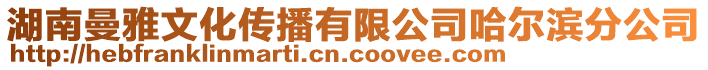 湖南曼雅文化传播有限公司哈尔滨分公司
http://hebfranklinmarti.cn.coovee.com